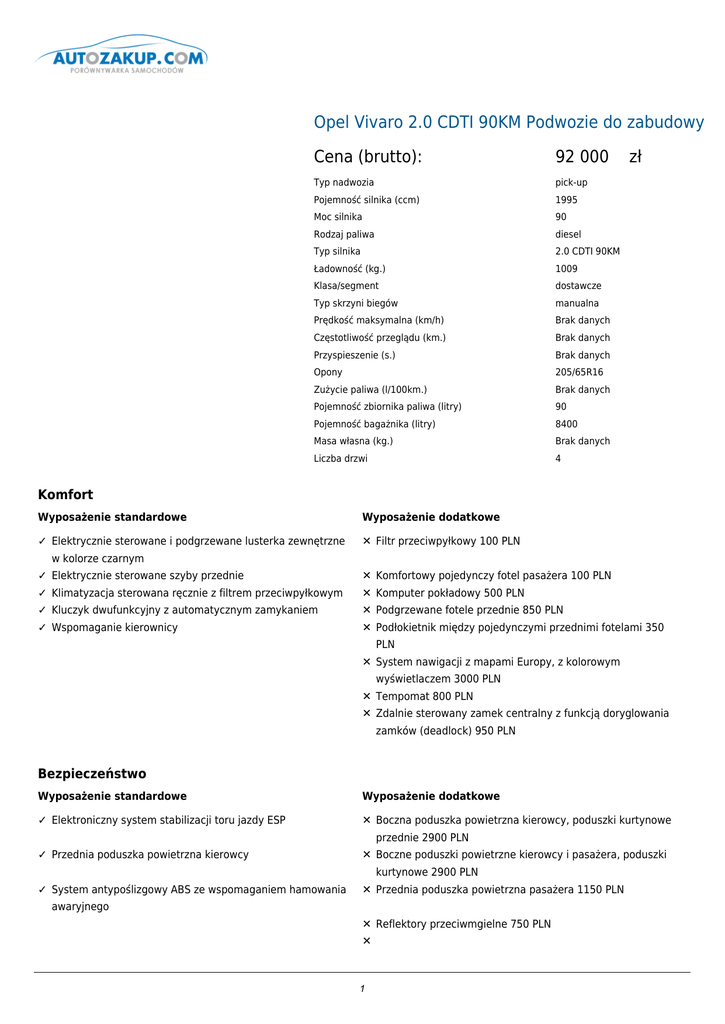 AUTOZAKUP.COM
PORÓWNYWARKA SAMOCHODÓW

Opel Vivaro 2.0 CDTI 90KM Podwozie do zabudowy

Cena (brutto): 92 000 zł

| | |
|---|---|
| Typ nadwozia | pick-up |
| Pojemność silnika (ccm) | 1995 |
| Moc silnika | 90 |
| Rodzaj paliwa | diesel |
| Typ silnika | 2.0 CDTI 90KM |
| Ładowność (kg.) | 1009 |
| Klasa/segment | dostawcze |
| Typ skrzyni biegów | manualna |
| Prędkość maksymalna (km/h) | Brak danych |
| Częstotliwość przeglądu (km.) | Brak danych |
| Przyspieszenie (s.) | Brak danych |
| Opony | 205/65R16 |
| Zużycie paliwa (l/100km.) | Brak danych |
| Pojemność zbiornika paliwa (litry) | 90 |
| Pojemność bagażnika (litry) | 8400 |
| Masa własna (kg.) | Brak danych |
| Liczba drzwi | 4 |

Komfort

Wyposażenie standardowe

✓ Elektrycznie sterowane i podgrzewane lusterka zewnętrzne w kolorze czarnym
✓ Elektrycznie sterowane szyby przednie
✓ Klimatyzacja sterowana ręcznie z filtrem przeciwpyłkowym
✓ Kluczyk dwufunkcyjny z automatycznym zamykaniem
✓ Wspomaganie kierownicy

Wyposażenie dodatkowe

✕ Filtr przeciwpyłkowy 100 PLN
✕ Komfortowy pojedynczy fotel pasażera 100 PLN
✕ Komputer pokładowy 500 PLN
✕ Podgrzewane fotele przednie 850 PLN
✕ Podłokietnik między pojedynczymi przednimi fotelami 350 PLN
✕ System nawigacji z mapami Europy, z kolorowym wyświetlaczem 3000 PLN
✕ Tempomat 800 PLN
✕ Zdalnie sterowany zamek centralny z funkcją doryglowania zamków (deadlock) 950 PLN

Bezpieczeństwo

Wyposażenie standardowe

✓ Elektroniczny system stabilizacji toru jazdy ESP
✓ Przednia poduszka powietrzna kierowcy
✓ System antypoślizgowy ABS ze wspomaganiem hamowania awaryjnego

Wyposażenie dodatkowe

✕ Boczna poduszka powietrzna kierowcy, poduszki kurtynowe przednie 2900 PLN
✕ Boczne poduszki powietrzne kierowcy i pasażera, poduszki kurtynowe 2900 PLN
✕ Przednia poduszka powietrzna pasażera 1150 PLN
✕ Reflektory przeciwmgielne 750 PLN
✕

1